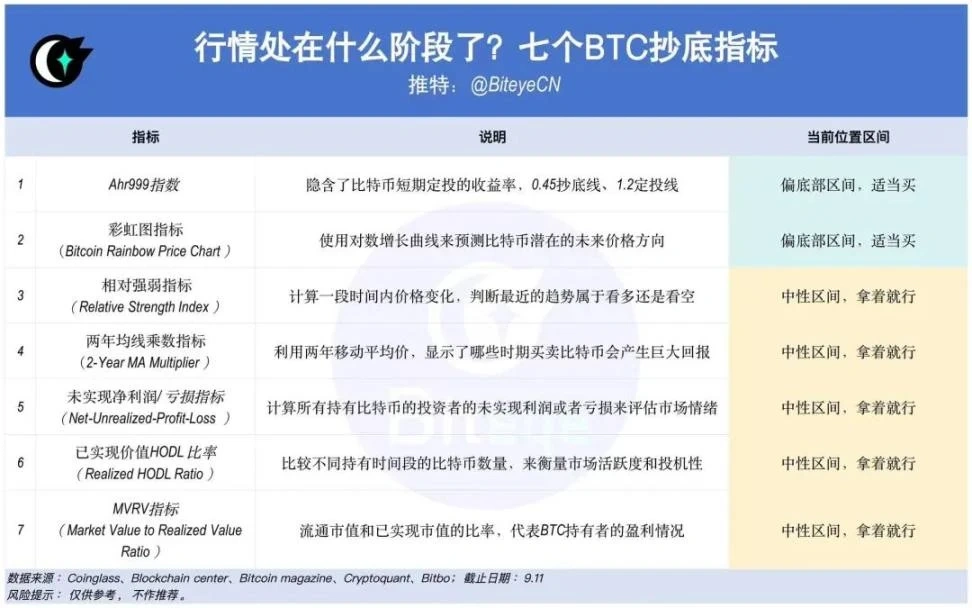 行情处在什么阶段了？七个BTC抄底指标

推特：@BiteyeCN

| | 指标 | 说明 | 当前位置区间 |
|---|---|---|---|
| 1 | Ahr999指数 | 隐含了比特币短期定投的收益率，0.45抄底线、1.2定投线 | 偏底部区间，适当买 |
| 2 | 彩虹图指标（Bitcoin Rainbow Price Chart） | 使用对数增长曲线来预测比特币潜在的未来价格方向 | 偏底部区间，适当买 |
| 3 | 相对强弱指标（Relative Strength Index） | 计算一段时间内价格变化，判断最近的趋势属于看多还是看空 | 中性区间，拿着就行 |
| 4 | 两年均线乘数指标（2-Year MA Multiplier） | 利用两年移动平均价，显示了哪些时期买卖比特币会产生巨大回报 | 中性区间，拿着就行 |
| 5 | 未实现净利润/亏损指标（Net-Unrealized-Profit-Loss） | 计算所有持有比特币的投资者的未实现利润或者亏损来评估市场情绪 | 中性区间，拿着就行 |
| 6 | 已实现价值HODL比率（Realized HODL Ratio） | 比较不同持有时间段的比特币数量，来衡量市场活跃度和投机性 | 中性区间，拿着就行 |
| 7 | MVRV指标（Market Value to Realized Value Ratio） | 流通市值和已实现市值的比率，代表BTC持有者的盈利情况 | 中性区间，拿着就行 |

数据来源：Coinglass、Blockchain center、Bitcoin magazine、Cryptoquant、Bitbo；截止日期：9.11
风险提示：仅供参考，不作推荐。